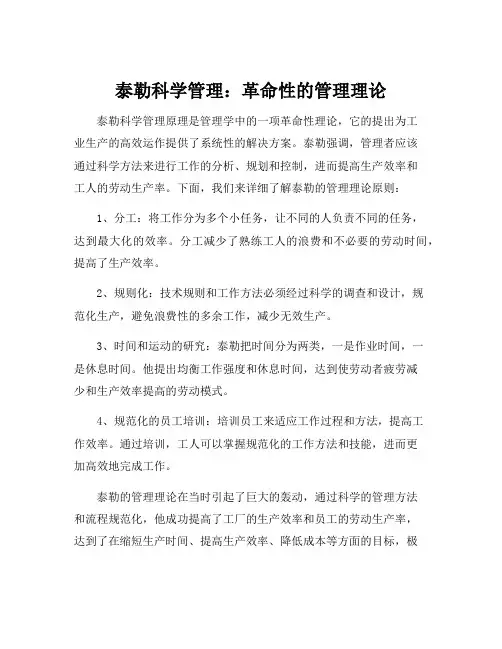 泰勒科学管理：革命性的管理理论

泰勒科学管理原理是管理学中的一项革命性理论，它的提出为工业生产的高效运作提供了系统性的解决方案。泰勒强调，管理者应该通过科学方法来进行工作的分析、规划和控制，进而提高生产效率和工人的劳动生产率。下面，我们来详细了解泰勒的管理理论原则：

1、分工：将工作分为多个小任务，让不同的人负责不同的任务，达到最大化的效率。分工减少了熟练工人的浪费和不必要的劳动时间，提高了生产效率。

2、规则化：技术规则和工作方法必须经过科学的调查和设计，规范化生产，避免浪费性的多余工作，减少无效生产。

3、时间和运动的研究：泰勒把时间分为两类，一是作业时间，一是休息时间。他提出均衡工作强度和休息时间，达到使劳动者疲劳减少和生产效率提高的劳动模式。

4、规范化的员工培训：培训员工来适应工作过程和方法，提高工作效率。通过培训，工人可以掌握规范化的工作方法和技能，进而更加高效地完成工作。

泰勒的管理理论在当时引起了巨大的轰动，通过科学的管理方法和流程规范化，他成功提高了工厂的生产效率和员工的劳动生产率，达到了在缩短生产时间、提高生产效率、降低成本等方面的目标，极